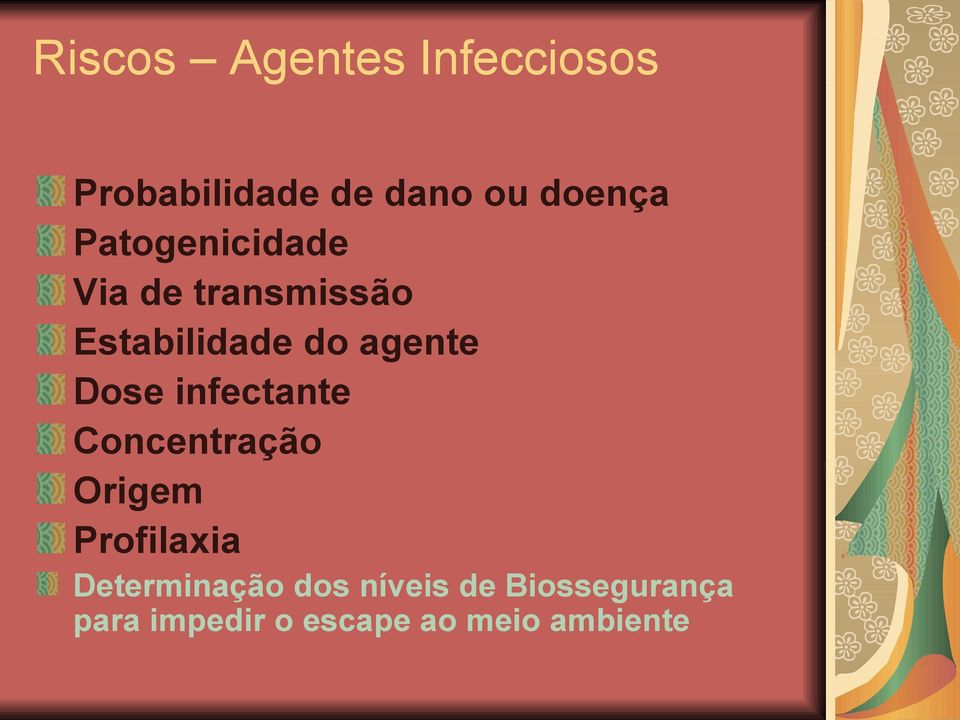 Riscos – Agentes Infecciosos

Probabilidade de dano ou doença
Patogenicidade
Via de transmissão
Estabilidade do agente
Dose infectante
Concentração
Origem
Profilaxia
Determinação dos níveis de Biossegurança para impedir o escape ao meio ambiente